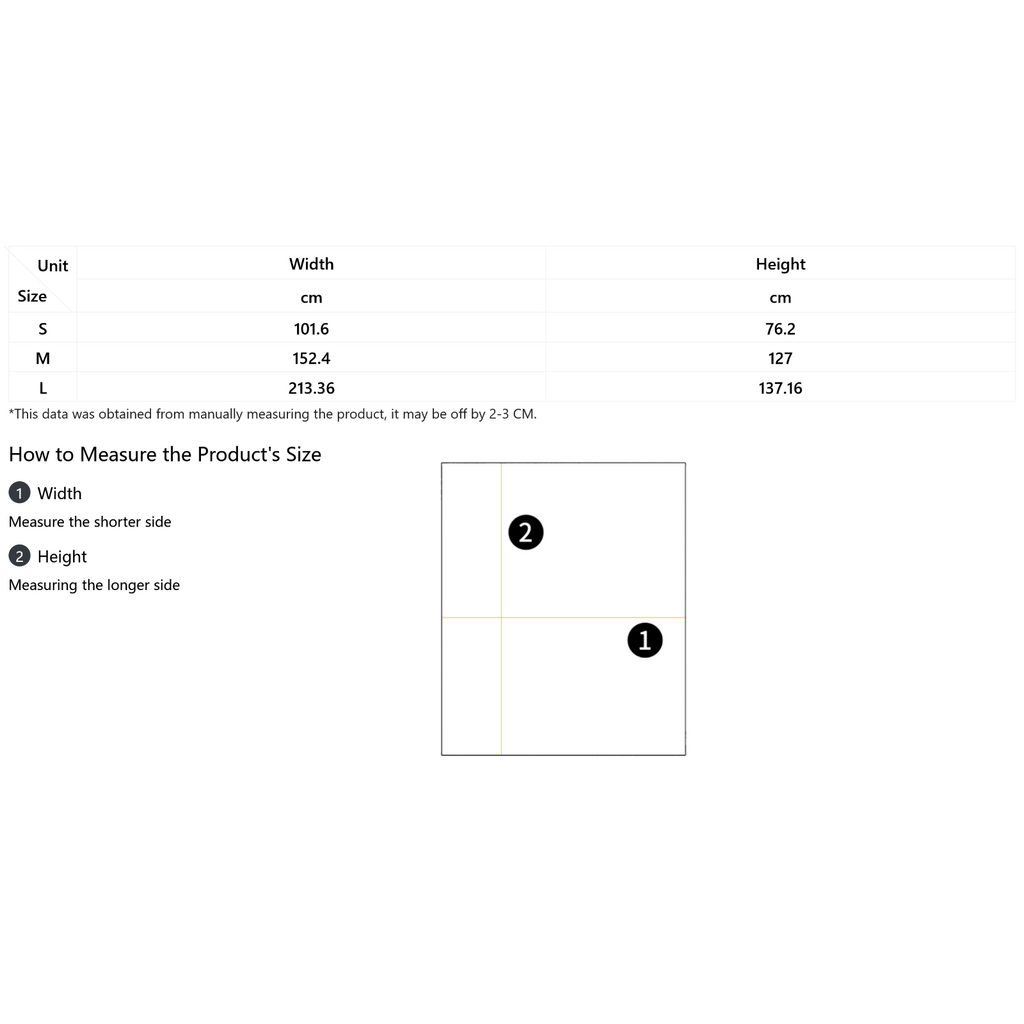 | Unit / Size | Width | Height |
|---|---|---|
| | cm | cm |
| S | 101.6 | 76.2 |
| M | 152.4 | 127 |
| L | 213.36 | 137.16 |

*This data was obtained from manually measuring the product, it may be off by 2-3 CM.

How to Measure the Product's Size

1 Width

Measure the shorter side

2 Height

Measuring the longer side

2

1